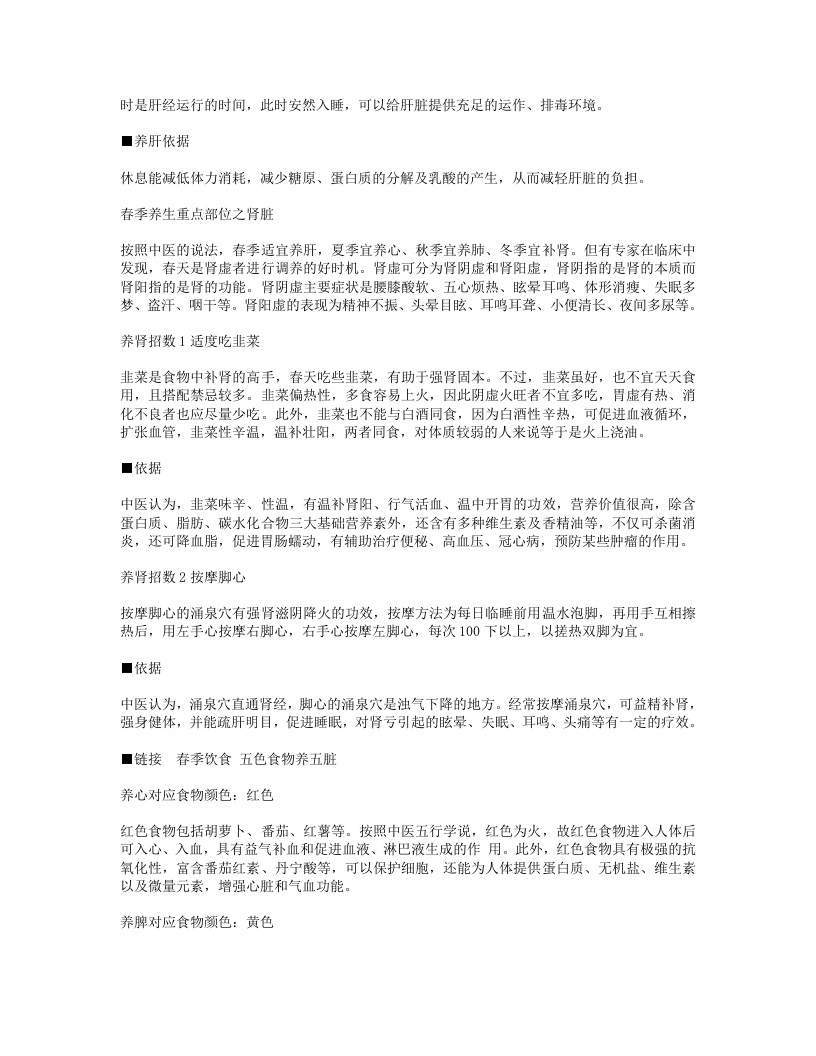 时是肝经运行的时间，此时安然入睡，可以给肝脏提供充足的运作、排毒环境。

■养肝依据

休息能减低体力消耗，减少糖原、蛋白质的分解及乳酸的产生，从而减轻肝脏的负担。

春季养生重点部位之肾脏

按照中医的说法，春季适宜养肝，夏季宜养心、秋季宜养肺、冬季宜补肾。但有专家在临床中发现，春天是肾虚者进行调养的好时机。肾虚可分为肾阴虚和肾阳虚，肾阴指的是肾的本质而肾阳指的是肾的功能。肾阴虚主要症状是腰膝酸软、五心烦热、眩晕耳鸣、体形消瘦、失眠多梦、盗汗、咽干等。肾阳虚的表现为精神不振、头晕目眩、耳鸣耳聋、小便清长、夜间多尿等。

养肾招数 1 适度吃韭菜

韭菜是食物中补肾的高手，春天吃些韭菜，有助于强肾固本。不过，韭菜虽好，也不宜天天食用，且搭配禁忌较多。韭菜偏热性，多食容易上火，因此阴虚火旺者不宜多吃，胃虚有热、消化不良者也应尽量少吃。此外，韭菜也不能与白酒同食，因为白酒性辛热，可促进血液循环，扩张血管，韭菜性辛温，温补壮阳，两者同食，对体质较弱的人来说等于是火上浇油。

■依据

中医认为，韭菜味辛、性温，有温补肾阳、行气活血、温中开胃的功效，营养价值很高，除含蛋白质、脂肪、碳水化合物三大基础营养素外，还含有多种维生素及香精油等，不仅可杀菌消炎，还可降血脂，促进胃肠蠕动，有辅助治疗便秘、高血压、冠心病，预防某些肿瘤的作用。

养肾招数 2 按摩脚心

按摩脚心的涌泉穴有强肾滋阴降火的功效，按摩方法为每日临睡前用温水泡脚，再用手互相擦热后，用左手心按摩右脚心，右手心按摩左脚心，每次 100 下以上，以搓热双脚为宜。

■依据

中医认为，涌泉穴直通肾经，脚心的涌泉穴是浊气下降的地方。经常按摩涌泉穴，可益精补肾，强身健体，并能疏肝明目，促进睡眠，对肾亏引起的眩晕、失眠、耳鸣、头痛等有一定的疗效。

■链接　春季饮食　五色食物养五脏

养心对应食物颜色：红色

红色食物包括胡萝卜、番茄、红薯等。按照中医五行学说，红色为火，故红色食物进入人体后可入心、入血，具有益气补血和促进血液、淋巴液生成的作 用。此外，红色食物具有极强的抗氧化性，富含番茄红素、丹宁酸等，可以保护细胞，还能为人体提供蛋白质、无机盐、维生素以及微量元素，增强心脏和气血功能。

养脾对应食物颜色：黄色